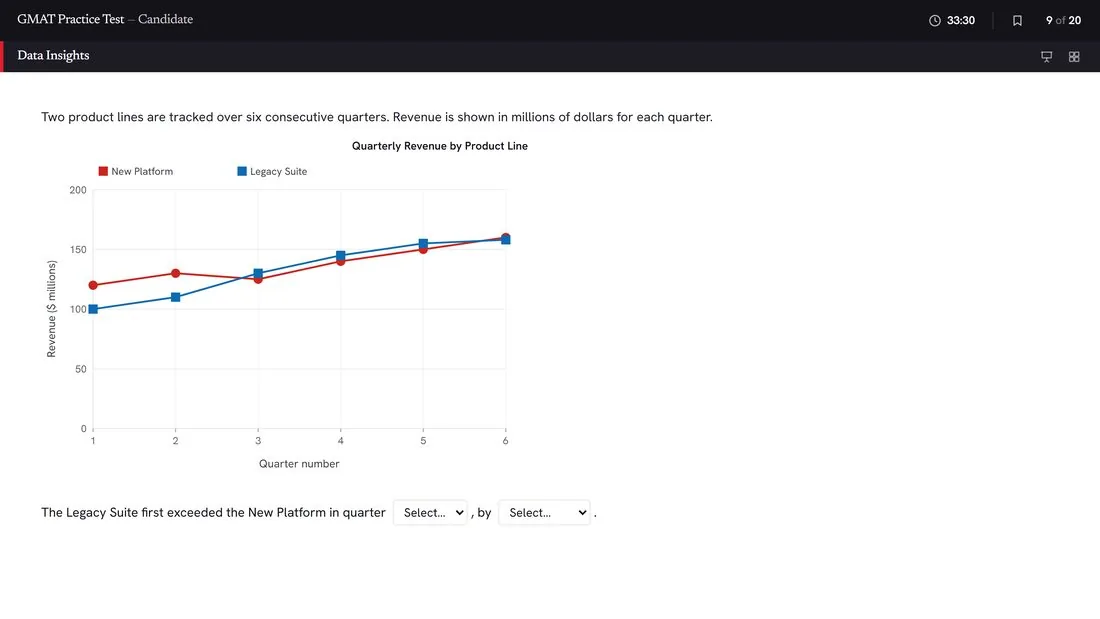 GMAT Practice Test – Candidate

33:30

9 of 20

Data Insights

Two product lines are tracked over six consecutive quarters. Revenue is shown in millions of dollars for each quarter.

Quarterly Revenue by Product Line

New Platform

Legacy Suite

Revenue ($ millions)

200

150

100

50

0

1

2

3

4

5

6

Quarter number

The Legacy Suite first exceeded the New Platform in quarter Select... , by Select... .